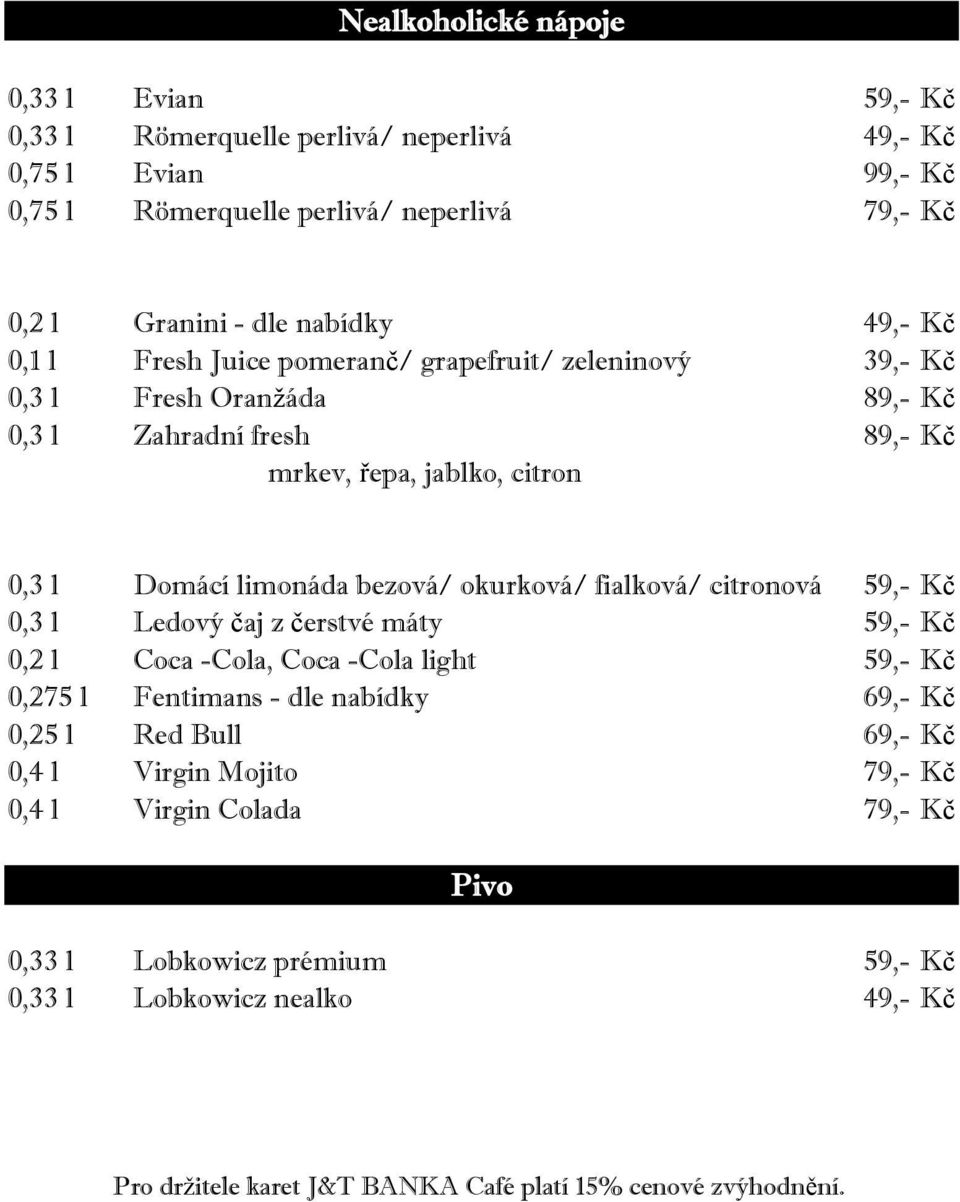 Nealkoholické nápoje

0,33 l Evian 59,- Kč
0,33 l Römerquelle perlivá/ neperlivá 49,- Kč
0,75 l Evian 99,- Kč
0,75 l Römerquelle perlivá/ neperlivá 79,- Kč

0,2 l Granini - dle nabídky 49,- Kč
0,1 l Fresh Juice pomeranč/ grapefruit/ zeleninový 39,- Kč
0,3 l Fresh Oranžáda 89,- Kč
0,3 l Zahradní fresh 89,- Kč
mrkev, řepa, jablko, citron

0,3 l Domácí limonáda bezová/ okurková/ fialková/ citronová 59,- Kč
0,3 l Ledový čaj z čerstvé máty 59,- Kč
0,2 l Coca -Cola, Coca -Cola light 59,- Kč
0,275 l Fentimans - dle nabídky 69,- Kč
0,25 l Red Bull 69,- Kč
0,4 l Virgin Mojito 79,- Kč
0,4 l Virgin Colada 79,- Kč

Pivo

0,33 l Lobkowicz prémium 59,- Kč
0,33 l Lobkowicz nealko 49,- Kč

Pro držitele karet J&T BANKA Café platí 15% cenové zvýhodnění.